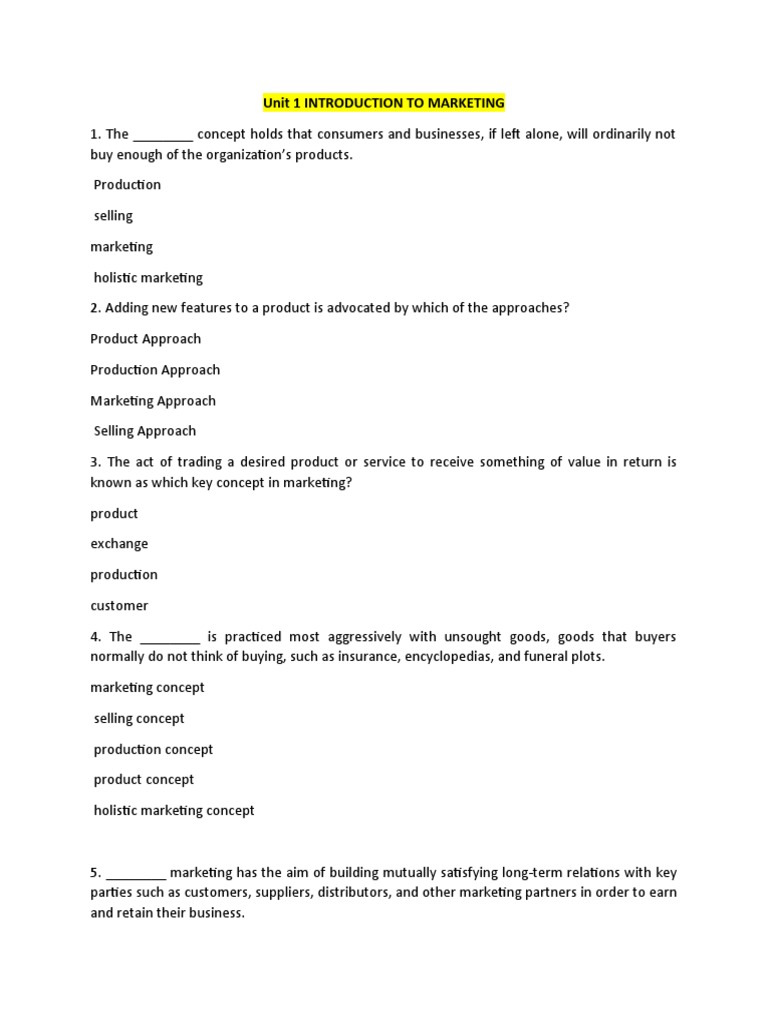 Unit 1 INTRODUCTION TO MARKETING

1. The _________ concept holds that consumers and businesses, if left alone, will ordinarily not buy enough of the organization's products.

Production

selling

marketing

holistic marketing

2. Adding new features to a product is advocated by which of the approaches?

Product Approach

Production Approach

Marketing Approach

Selling Approach

3. The act of trading a desired product or service to receive something of value in return is known as which key concept in marketing?

product

exchange

production

customer

4. The _________ is practiced most aggressively with unsought goods, goods that buyers normally do not think of buying, such as insurance, encyclopedias, and funeral plots.

marketing concept

selling concept

production concept

product concept

holistic marketing concept

5. _________ marketing has the aim of building mutually satisfying long-term relations with key parties such as customers, suppliers, distributors, and other marketing partners in order to earn and retain their business.